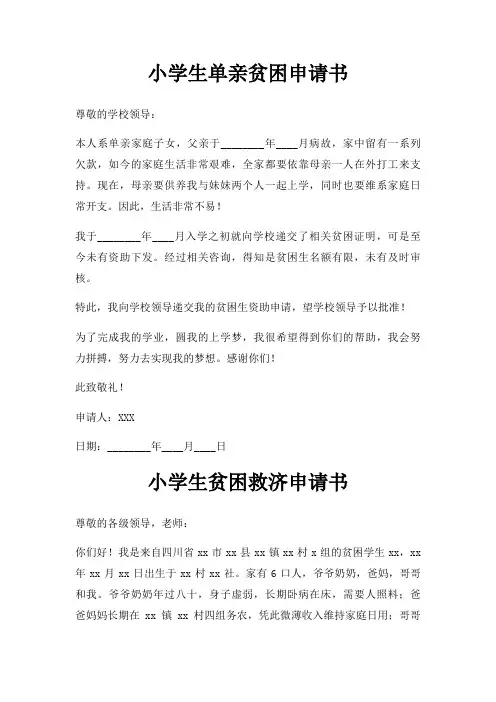 小学生单亲贫困申请书

尊敬的学校领导：

本人系单亲家庭子女，父亲于________年____月病故，家中留有一系列欠款，如今的家庭生活非常艰难，全家都要依靠母亲一人在外打工来支持。现在，母亲要供养我与妹妹两个人一起上学，同时也要维系家庭日常开支。因此，生活非常不易！

我于________年____月入学之初就向学校递交了相关贫困证明，可是至今未有资助下发。经过相关咨询，得知是贫困生名额有限，未有及时审核。

特此，我向学校领导递交我的贫困生资助申请，望学校领导予以批准！

为了完成我的学业，圆我的上学梦，我很希望得到你们的帮助，我会努力拼搏，努力去实现我的梦想。感谢你们！

此致敬礼！

申请人：XXX

日期：________年____月____日

小学生贫困救济申请书

尊敬的各级领导，老师：

你们好！我是来自四川省 xx 市 xx 县 xx 镇 xx 村 x 组的贫困学生 xx，xx 年 xx 月 xx 日出生于 xx 村 xx 社。家有 6 口人，爷爷奶奶，爸妈，哥哥和我。爷爷奶奶年过八十，身子虚弱，长期卧病在床，需要人照料；爸爸妈妈长期在 xx 镇 xx 村四组务农，凭此微薄收入维持家庭日用；哥哥